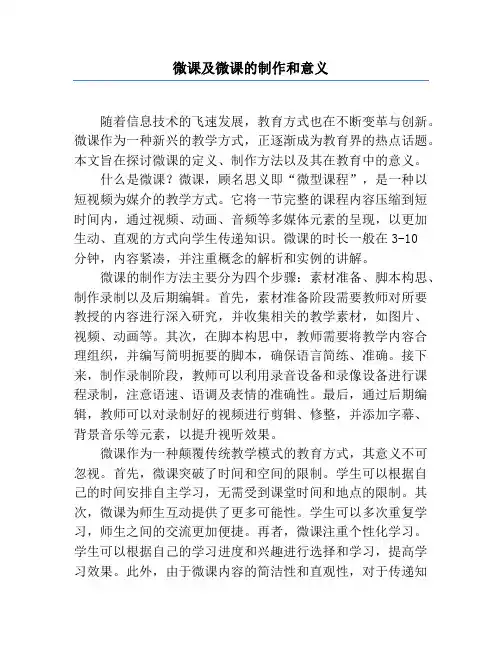 微课及微课的制作和意义

随着信息技术的飞速发展，教育方式也在不断变革与创新。微课作为一种新兴的教学方式，正逐渐成为教育界的热点话题。本文旨在探讨微课的定义、制作方法以及其在教育中的意义。

什么是微课？微课，顾名思义即“微型课程”，是一种以短视频为媒介的教学方式。它将一节完整的课程内容压缩到短时间内，通过视频、动画、音频等多媒体元素的呈现，以更加生动、直观的方式向学生传递知识。微课的时长一般在 3-10 分钟，内容紧凑，并注重概念的解析和实例的讲解。

微课的制作方法主要分为四个步骤：素材准备、脚本构思、制作录制以及后期编辑。首先，素材准备阶段需要教师对所要教授的内容进行深入研究，并收集相关的教学素材，如图片、视频、动画等。其次，在脚本构思中，教师需要将教学内容合理组织，并编写简明扼要的脚本，确保语言简练、准确。接下来，制作录制阶段，教师可以利用录音设备和录像设备进行课程录制，注意语速、语调及表情的准确性。最后，通过后期编辑，教师可以对录制好的视频进行剪辑、修整，并添加字幕、背景音乐等元素，以提升视听效果。

微课作为一种颠覆传统教学模式的教育方式，其意义不可忽视。首先，微课突破了时间和空间的限制。学生可以根据自己的时间安排自主学习，无需受到课堂时间和地点的限制。其次，微课为师生互动提供了更多可能性。学生可以多次重复学习，师生之间的交流更加便捷。再者，微课注重个性化学习。学生可以根据自己的学习进度和兴趣进行选择和学习，提高学习效果。此外，由于微课内容的简洁性和直观性，对于传递知